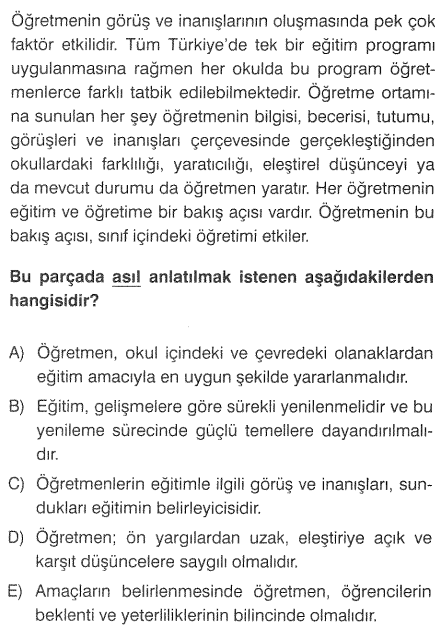 Öğretmenin görüş ve inanışlarının oluşmasında pek çok faktör etkilidir. Tüm Türkiye'de tek bir eğitim programı uygulanmasına rağmen her okulda bu program öğretmenlerce farklı tatbik edilebilmektedir. Öğretme ortamına sunulan her şey öğretmenin bilgisi, becerisi, tutumu, görüşleri ve inanışları çerçevesinde gerçekleştiğinden okullardaki farklılığı, yaratıcılığı, eleştirel düşünceyi ya da mevcut durumu da öğretmen yaratır. Her öğretmenin eğitim ve öğretime bir bakış açısı vardır. Öğretmenin bu bakış açısı, sınıf içindeki öğretimi etkiler.

Bu parçada asıl anlatılmak istenen aşağıdakilerden hangisidir?

A) Öğretmen, okul içindeki ve çevredeki olanaklardan eğitim amacıyla en uygun şekilde yararlanmalıdır.

B) Eğitim, gelişmelere göre sürekli yenilenmelidir ve bu yenileme sürecinde güçlü temellere dayandırılmalıdır.

C) Öğretmenlerin eğitimle ilgili görüş ve inanışları, sundukları eğitimin belirleyicisidir.

D) Öğretmen; ön yargılardan uzak, eleştiriye açık ve karşıt düşüncelere saygılı olmalıdır.

E) Amaçların belirlenmesinde öğretmen, öğrencilerin beklenti ve yeterliliklerinin bilincinde olmalıdır.